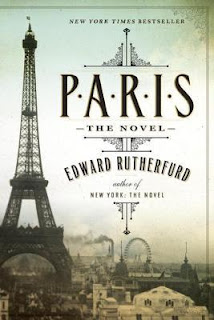 NEW YORK TIMES BESTSELLER

P·A·R·I·S

THE NOVEL

EDWARD RUTHERFURD

author of
NEW YORK: THE NOVEL